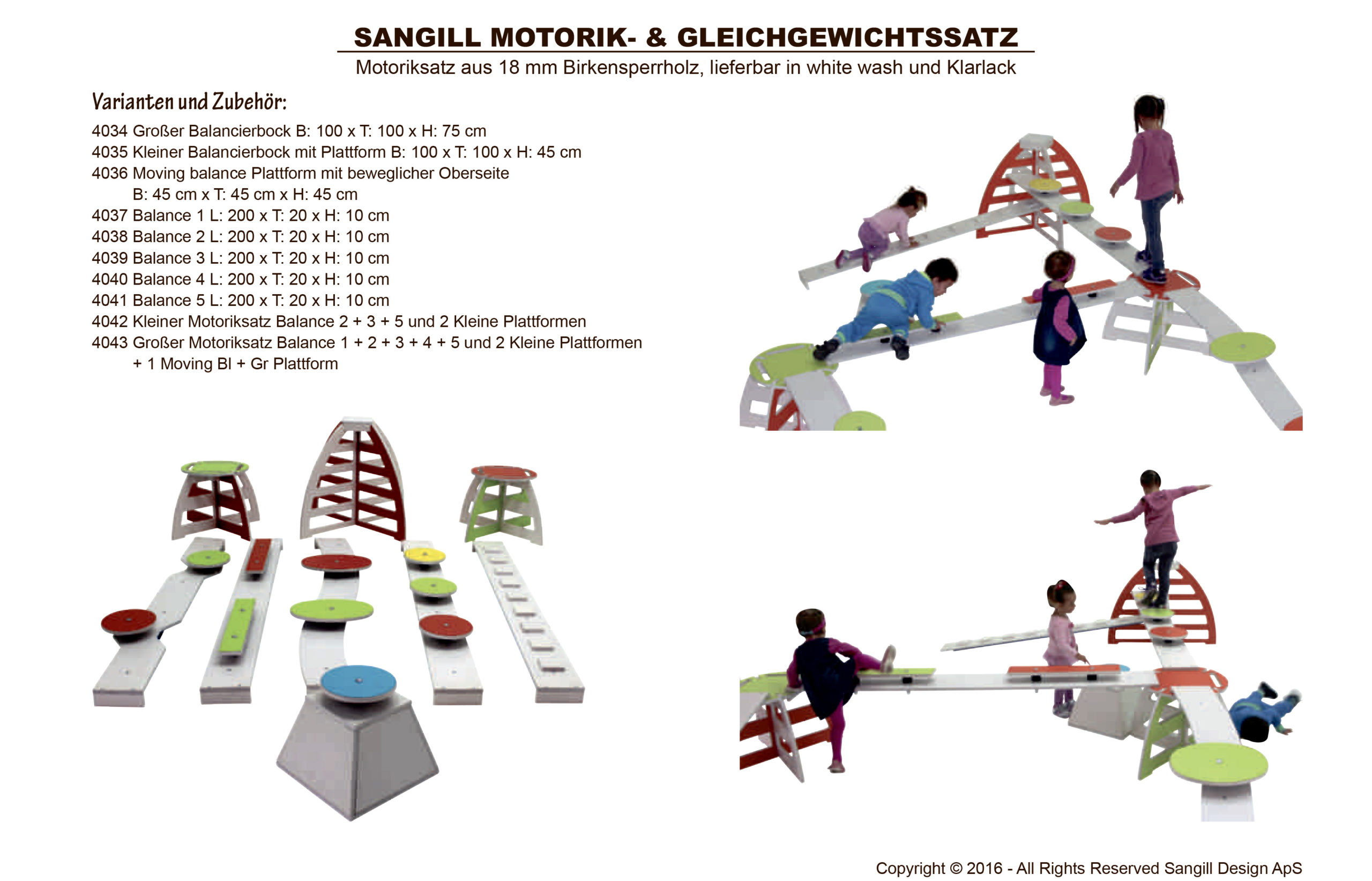 SANGILL MOTORIK- & GLEICHGEWICHTSSATZ

Motoriksatz aus 18 mm Birkensperrholz, lieferbar in white wash und Klarlack

Varianten und Zubehör:

4034 Großer Balancierbock B: 100 x T: 100 x H: 75 cm
4035 Kleiner Balancierbock mit Plattform B: 100 x T: 100 x H: 45 cm
4036 Moving balance Plattform mit beweglicher Oberseite
B: 45 cm x T: 45 cm x H: 45 cm
4037 Balance 1 L: 200 x T: 20 x H: 10 cm
4038 Balance 2 L: 200 x T: 20 x H: 10 cm
4039 Balance 3 L: 200 x T: 20 x H: 10 cm
4040 Balance 4 L: 200 x T: 20 x H: 10 cm
4041 Balance 5 L: 200 x T: 20 x H: 10 cm
4042 Kleiner Motoriksatz Balance 2 + 3 + 5 und 2 Kleine Plattformen
4043 Großer Motoriksatz Balance 1 + 2 + 3 + 4 + 5 und 2 Kleine Plattformen
+ 1 Moving Bl + Gr Plattform

Copyright © 2016 - All Rights Reserved Sangill Design ApS